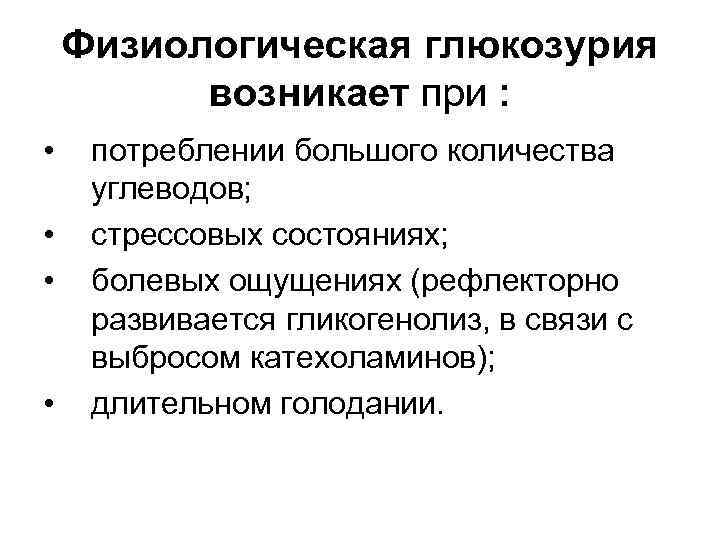 Физиологическая глюкозурия возникает при :

• потреблении большого количества углеводов;
• стрессовых состояниях;
• болевых ощущениях (рефлекторно развивается гликогенолиз, в связи с выбросом катехоламинов);
• длительном голодании.